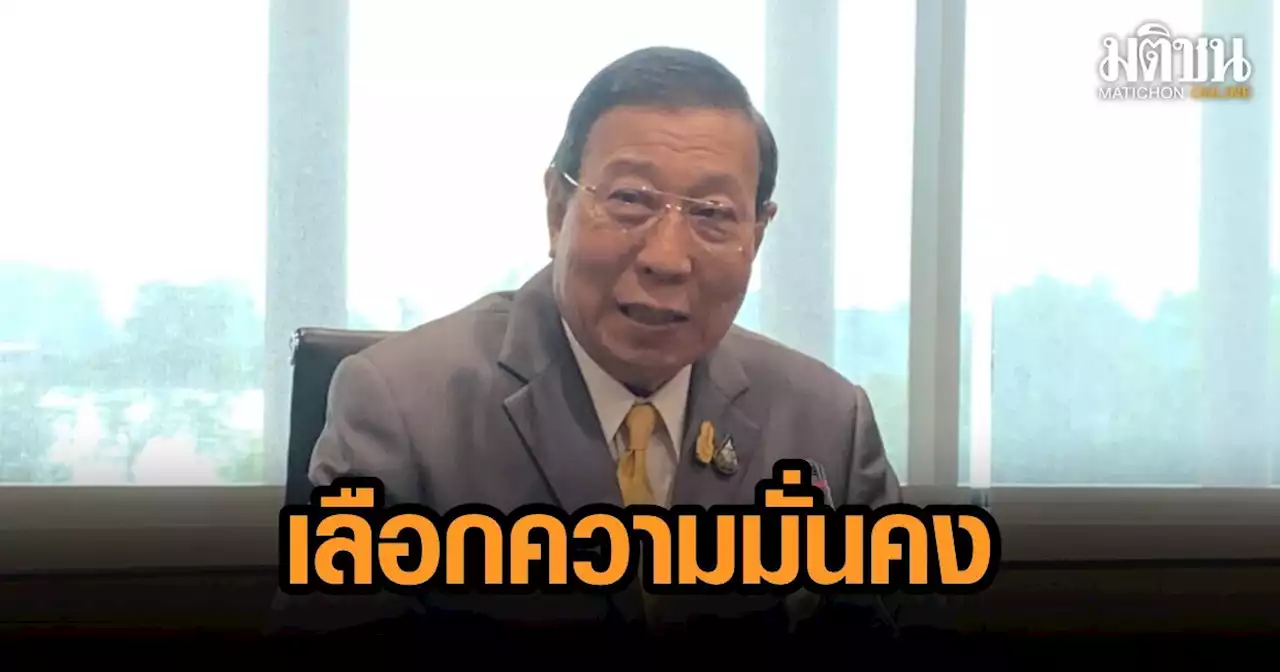 มติชน
MATICHON ONLINE

เลือกความมั่นคง